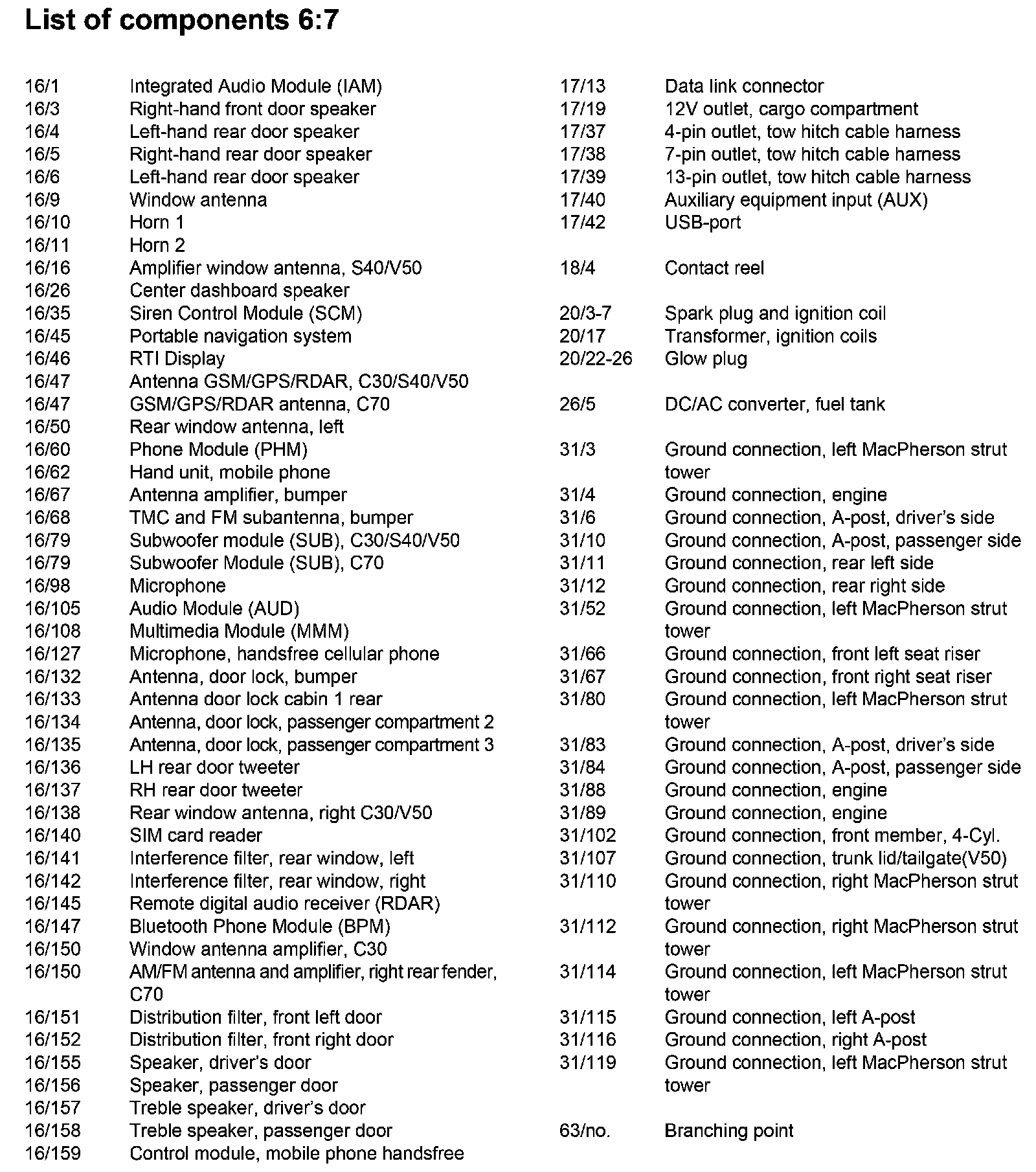 List of components 6:7

16/1 Integrated Audio Module (IAM)
16/3 Right-hand front door speaker
16/4 Left-hand rear door speaker
16/5 Right-hand rear door speaker
16/6 Left-hand rear door speaker
16/9 Window antenna
16/10 Horn 1
16/11 Horn 2
16/16 Amplifier window antenna, S40/V50
16/26 Center dashboard speaker
16/35 Siren Control Module (SCM)
16/45 Portable navigation system
16/46 RTI Display
16/47 Antenna GSM/GPS/RDAR, C30/S40/V50
16/47 GSM/GPS/RDAR antenna, C70
16/50 Rear window antenna, left
16/60 Phone Module (PHM)
16/62 Hand unit, mobile phone
16/67 Antenna amplifier, bumper
16/68 TMC and FM subantenna, bumper
16/79 Subwoofer module (SUB), C30/S40/V50
16/79 Subwoofer Module (SUB), C70
16/98 Microphone
16/105 Audio Module (AUD)
16/108 Multimedia Module (MMM)
16/127 Microphone, handsfree cellular phone
16/132 Antenna, door lock, bumper
16/133 Antenna door lock cabin 1 rear
16/134 Antenna, door lock, passenger compartment 2
16/135 Antenna, door lock, passenger compartment 3
16/136 LH rear door tweeter
16/137 RH rear door tweeter
16/138 Rear window antenna, right C30/V50
16/140 SIM card reader
16/141 Interference filter, rear window, left
16/142 Interference filter, rear window, right
16/145 Remote digital audio receiver (RDAR)
16/147 Bluetooth Phone Module (BPM)
16/150 Window antenna amplifier, C30
16/150 AM/FM antenna and amplifier, right rear fender, C70
16/151 Distribution filter, front left door
16/152 Distribution filter, front right door
16/155 Speaker, driver's door
16/156 Speaker, passenger door
16/157 Treble speaker, driver's door
16/158 Treble speaker, passenger door
16/159 Control module, mobile phone handsfree

17/13 Data link connector
17/19 12V outlet, cargo compartment
17/37 4-pin outlet, tow hitch cable harness
17/38 7-pin outlet, tow hitch cable harness
17/39 13-pin outlet, tow hitch cable harness
17/40 Auxiliary equipment input (AUX)
17/42 USB-port

18/4 Contact reel

20/3-7 Spark plug and ignition coil
20/17 Transformer, ignition coils
20/22-26 Glow plug

26/5 DC/AC converter, fuel tank

31/3 Ground connection, left MacPherson strut tower
31/4 Ground connection, engine
31/6 Ground connection, A-post, driver's side
31/10 Ground connection, A-post, passenger side
31/11 Ground connection, rear left side
31/12 Ground connection, rear right side
31/52 Ground connection, left MacPherson strut tower
31/66 Ground connection, front left seat riser
31/67 Ground connection, front right seat riser
31/80 Ground connection, left MacPherson strut tower
31/83 Ground connection, A-post, driver's side
31/84 Ground connection, A-post, passenger side
31/88 Ground connection, engine
31/89 Ground connection, engine
31/102 Ground connection, front member, 4-Cyl.
31/107 Ground connection, trunk lid/tailgate(V50)
31/110 Ground connection, right MacPherson strut tower
31/112 Ground connection, right MacPherson strut tower
31/114 Ground connection, left MacPherson strut tower
31/115 Ground connection, left A-post
31/116 Ground connection, right A-post
31/119 Ground connection, left MacPherson strut tower

63/no. Branching point